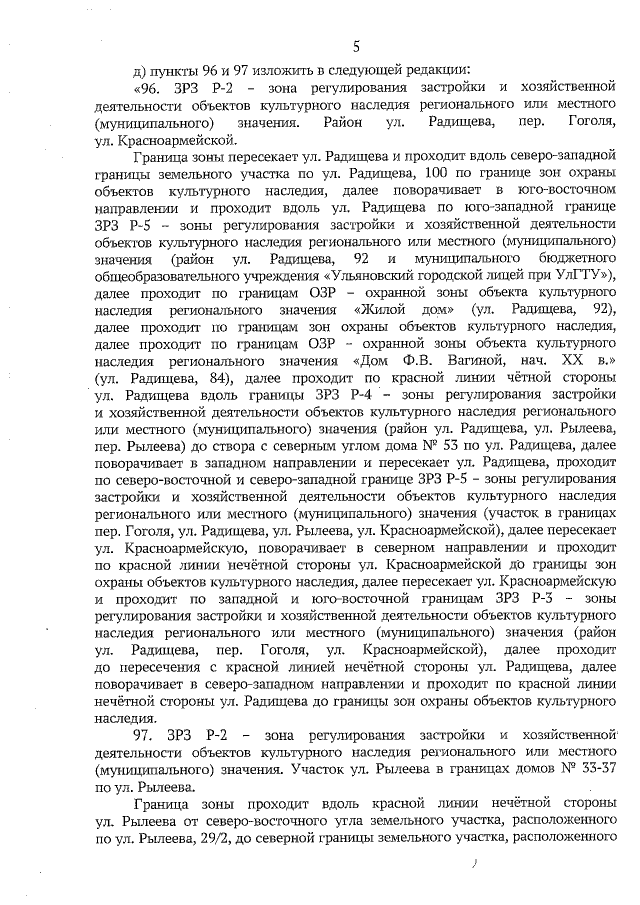 5

д) пункты 96 и 97 изложить в следующей редакции:

«96. ЗРЗ Р-2 – зона регулирования застройки и хозяйственной деятельности объектов культурного наследия регионального или местного (муниципального) значения. Район ул. Радищева, пер. Гоголя, ул. Красноармейской.

Граница зоны пересекает ул. Радищева и проходит вдоль северо-западной границы земельного участка по ул. Радищева, 100 по границе зон охраны объектов культурного наследия, далее поворачивает в юго-восточном направлении и проходит вдоль ул. Радищева по юго-западной границе ЗРЗ Р-5 – зоны регулирования застройки и хозяйственной деятельности объектов культурного наследия регионального или местного (муниципального) значения (район ул. Радищева, 92 и муниципального бюджетного общеобразовательного учреждения «Ульяновский городской лицей при УлГТУ»), далее проходит по границам ОЗР – охранной зоны объекта культурного наследия регионального значения «Жилой дом» (ул. Радищева, 92), далее проходит по границам зон охраны объектов культурного наследия, далее проходит по границам ОЗР – охранной зоны объекта культурного наследия регионального значения «Дом Ф.В. Вагиной, нач. XX в.» (ул. Радищева, 84), далее проходит по красной линии чётной стороны ул. Радищева вдоль границы ЗРЗ Р-4 – зоны регулирования застройки и хозяйственной деятельности объектов культурного наследия регионального или местного (муниципального) значения (район ул. Радищева, ул. Рылеева, пер. Рылеева) до створа с северным углом дома № 53 по ул. Радищева, далее поворачивает в западном направлении и пересекает ул. Радищева, проходит по северо-восточной и северо-западной границе ЗРЗ Р-5 – зоны регулирования застройки и хозяйственной деятельности объектов культурного наследия регионального или местного (муниципального) значения (участок в границах пер. Гоголя, ул. Радищева, ул. Рылеева, ул. Красноармейской), далее пересекает ул. Красноармейскую, поворачивает в северном направлении и проходит по красной линии нечётной стороны ул. Красноармейской до границы зон охраны объектов культурного наследия, далее пересекает ул. Красноармейскую и проходит по западной и юго-восточной границам ЗРЗ Р-3 – зоны регулирования застройки и хозяйственной деятельности объектов культурного наследия регионального или местного (муниципального) значения (район ул. Радищева, пер. Гоголя, ул. Красноармейской), далее проходит до пересечения с красной линией нечётной стороны ул. Радищева, далее поворачивает в северо-западном направлении и проходит по красной линии нечётной стороны ул. Радищева до границы зон охраны объектов культурного наследия.

97. ЗРЗ Р-2 – зона регулирования застройки и хозяйственной деятельности объектов культурного наследия регионального или местного (муниципального) значения. Участок ул. Рылеева в границах домов № 33-37 по ул. Рылеева.

Граница зоны проходит вдоль красной линии нечётной стороны ул. Рылеева от северо-восточного угла земельного участка, расположенного по ул. Рылеева, 29/2, до северной границы земельного участка, расположенного